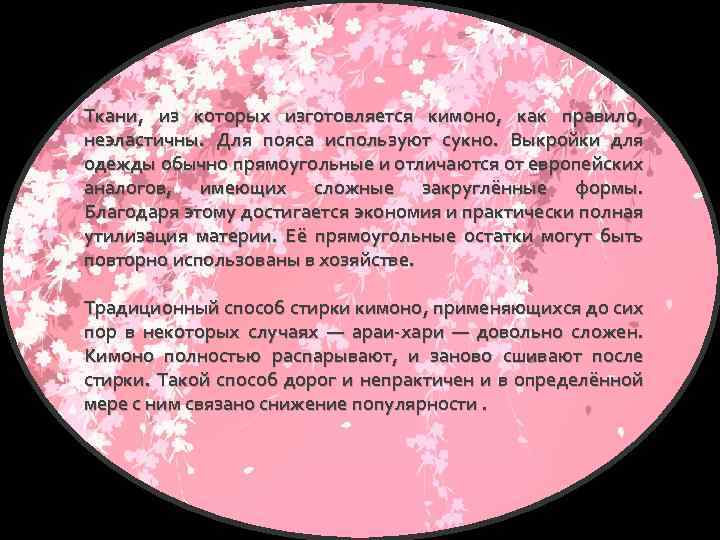 Ткани, из которых изготовляется кимоно, как правило, неэластичны. Для пояса используют сукно. Выкройки для одежды обычно прямоугольные и отличаются от европейских аналогов, имеющих сложные закруглённые формы. Благодаря этому достигается экономия и практически полная утилизация материи. Её прямоугольные остатки могут быть повторно использованы в хозяйстве.

Традиционный способ стирки кимоно, применяющихся до сих пор в некоторых случаях — араи-хари — довольно сложен. Кимоно полностью распарывают, и заново сшивают после стирки. Такой способ дорог и непрактичен и в определённой мере с ним связано снижение популярности .